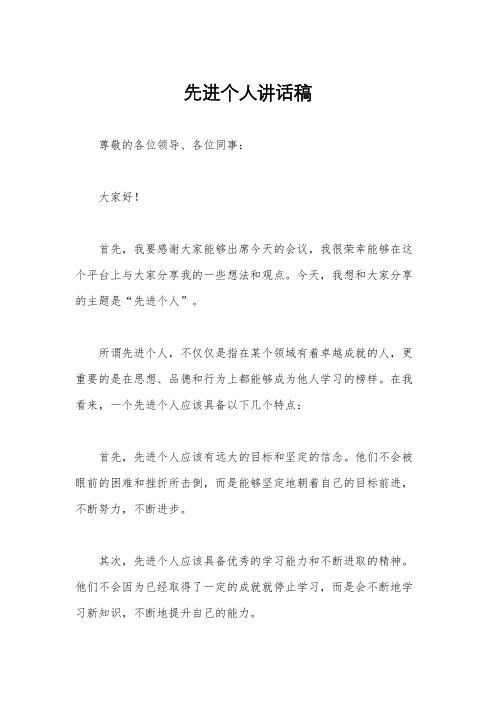 先进个人讲话稿

尊敬的各位领导、各位同事：

大家好！

首先，我要感谢大家能够出席今天的会议，我很荣幸能够在这个平台上与大家分享我的一些想法和观点。今天，我想和大家分享的主题是“先进个人”。

所谓先进个人，不仅仅是指在某个领域有着卓越成就的人，更重要的是在思想、品德和行为上都能够成为他人学习的榜样。在我看来，一个先进个人应该具备以下几个特点：

首先，先进个人应该有远大的目标和坚定的信念。他们不会被眼前的困难和挫折所击倒，而是能够坚定地朝着自己的目标前进，不断努力，不断进步。

其次，先进个人应该具备优秀的学习能力和不断进取的精神。他们不会因为已经取得了一定的成就就停止学习，而是会不断地学习新知识，不断地提升自己的能力。